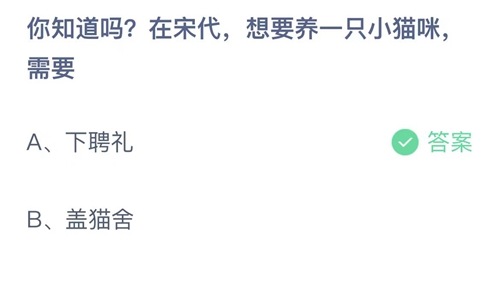 你知道吗？在宋代，想要养一只小猫咪，需要

A、下聘礼

答案

B、盖猫舍